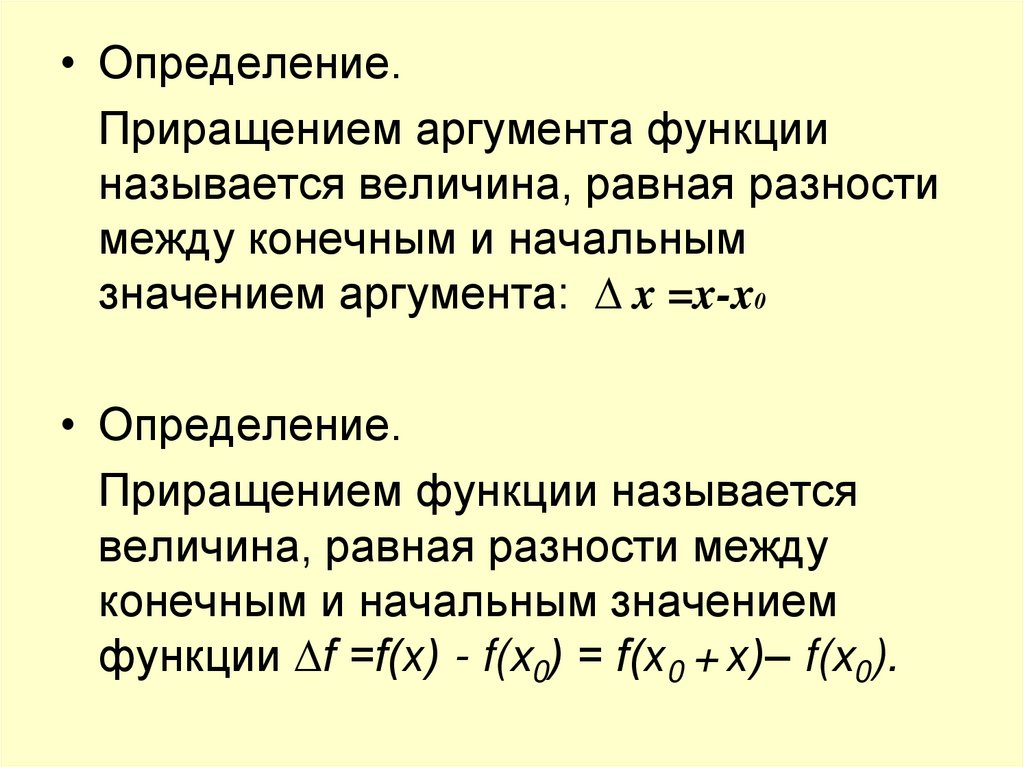 • Определение.

Приращением аргумента функции называется величина, равная разности между конечным и начальным значением аргумента: $\Delta x = x - x_0$

• Определение.

Приращением функции называется величина, равная разности между конечным и начальным значением функции $\Delta f = f(x) - f(x_0) = f(x_0 + x) - f(x_0)$.